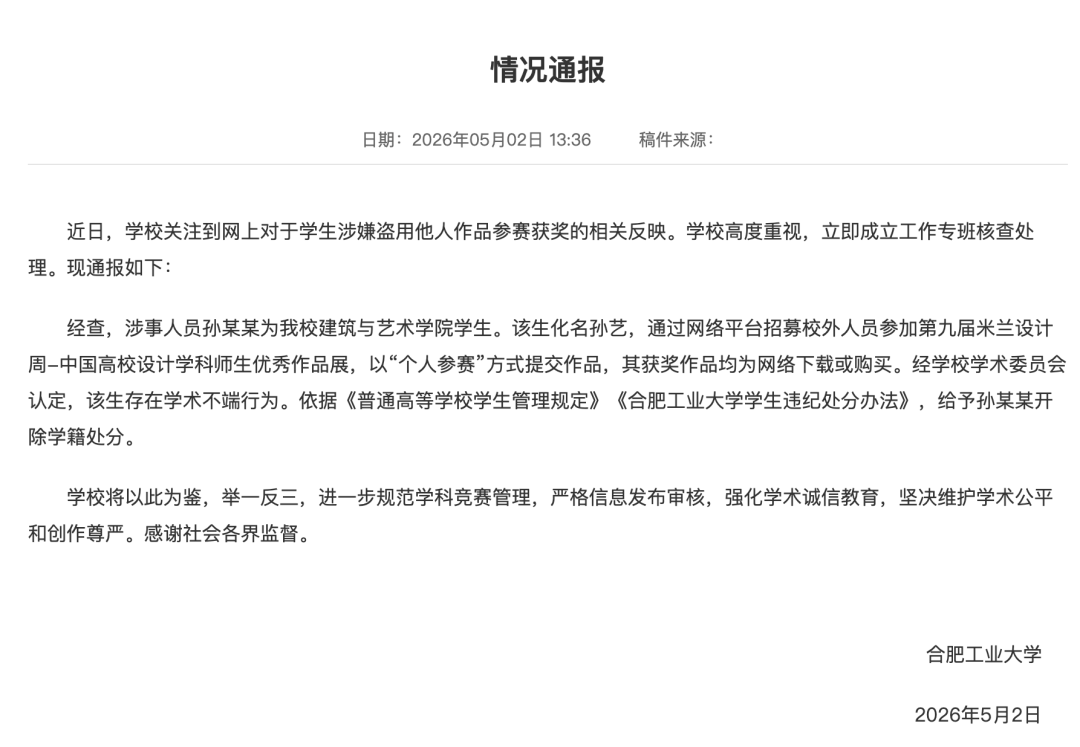 情况通报

日期：2026年05月02日 13:36　　稿件来源：

近日，学校关注到网上对于学生涉嫌盗用他人作品参赛获奖的相关反映。学校高度重视，立即成立工作专班核查处理。现通报如下：

经查，涉事人员孙某某为我校建筑与艺术学院学生。该生化名孙艺，通过网络平台招募校外人员参加第九届米兰设计周–中国高校设计学科师生优秀作品展，以“个人参赛”方式提交作品，其获奖作品均为网络下载或购买。经学校学术委员会认定，该生存在学术不端行为。依据《普通高等学校学生管理规定》《合肥工业大学学生违纪处分办法》，给予孙某某开除学籍处分。

学校将以此为鉴，举一反三，进一步规范学科竞赛管理，严格信息发布审核，强化学术诚信教育，坚决维护学术公平和创作尊严。感谢社会各界监督。

合肥工业大学

2026年5月2日